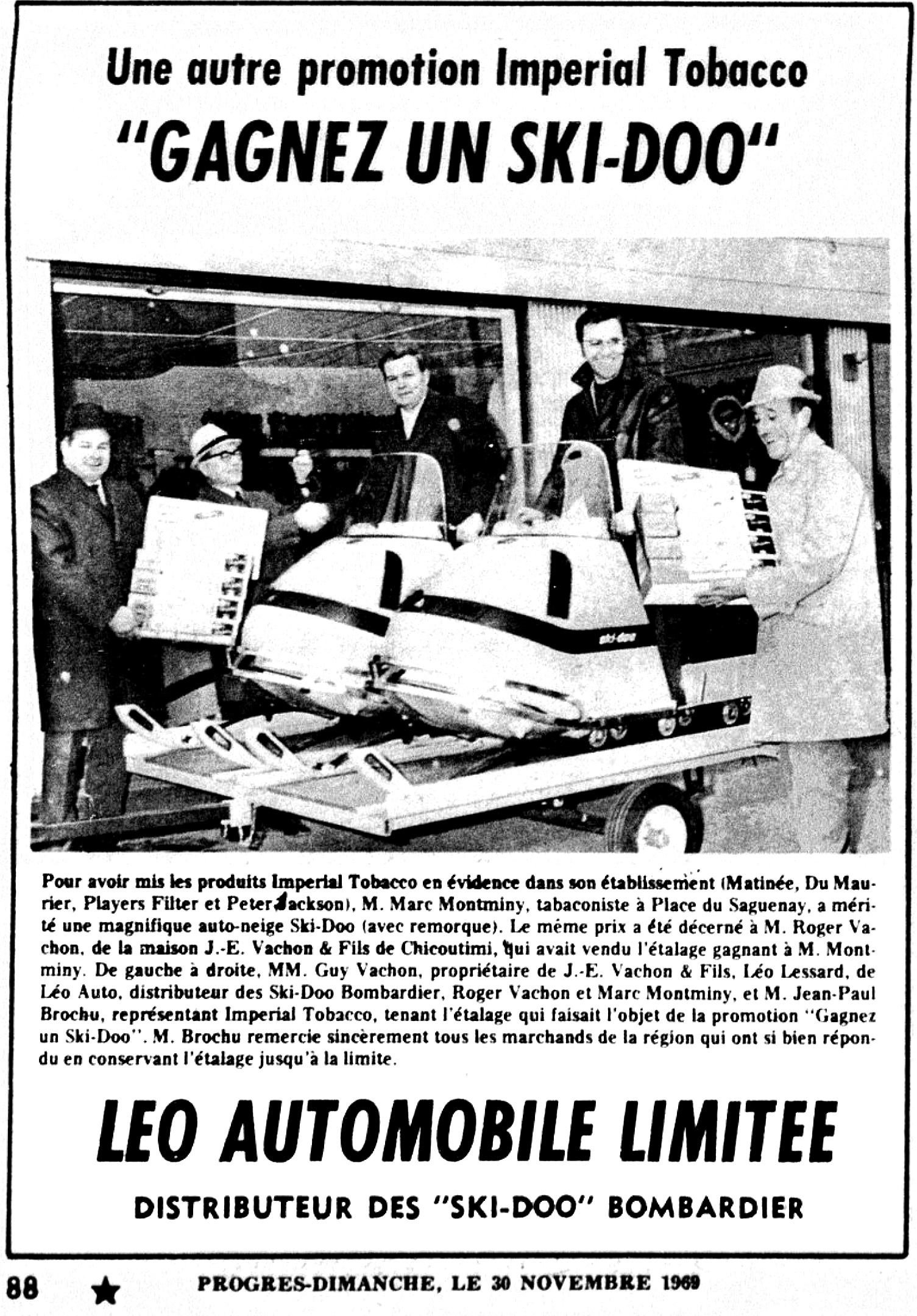 Une autre promotion Imperial Tobacco

"GAGNEZ UN SKI-DOO"

ski-doo

Pour avoir mis les produits Imperial Tobacco en évidence dans son établissement (Matinée, Du Maurier, Players Filter et Peter Jackson), M. Marc Montminy, tabaconiste à Place du Saguenay, a mérité une magnifique auto-neige Ski-Doo (avec remorque). Le même prix a été décerné à M. Roger Vachon, de la maison J.-E. Vachon & Fils de Chicoutimi, qui avait vendu l'étalage gagnant à M. Montminy. De gauche à droite, MM. Guy Vachon, propriétaire de J.-E. Vachon & Fils, Léo Lessard, de Léo Auto, distributeur des Ski-Doo Bombardier, Roger Vachon et Marc Montminy, et M. Jean-Paul Brochu, représentant Imperial Tobacco, tenant l'étalage qui faisait l'objet de la promotion "Gagnez un Ski-Doo". M. Brochu remercie sincèrement tous les marchands de la région qui ont si bien répondu en conservant l'étalage jusqu'à la limite.

LEO AUTOMOBILE LIMITEE

DISTRIBUTEUR DES "SKI-DOO" BOMBARDIER

88 ★ PROGRES-DIMANCHE, LE 30 NOVEMBRE 1969